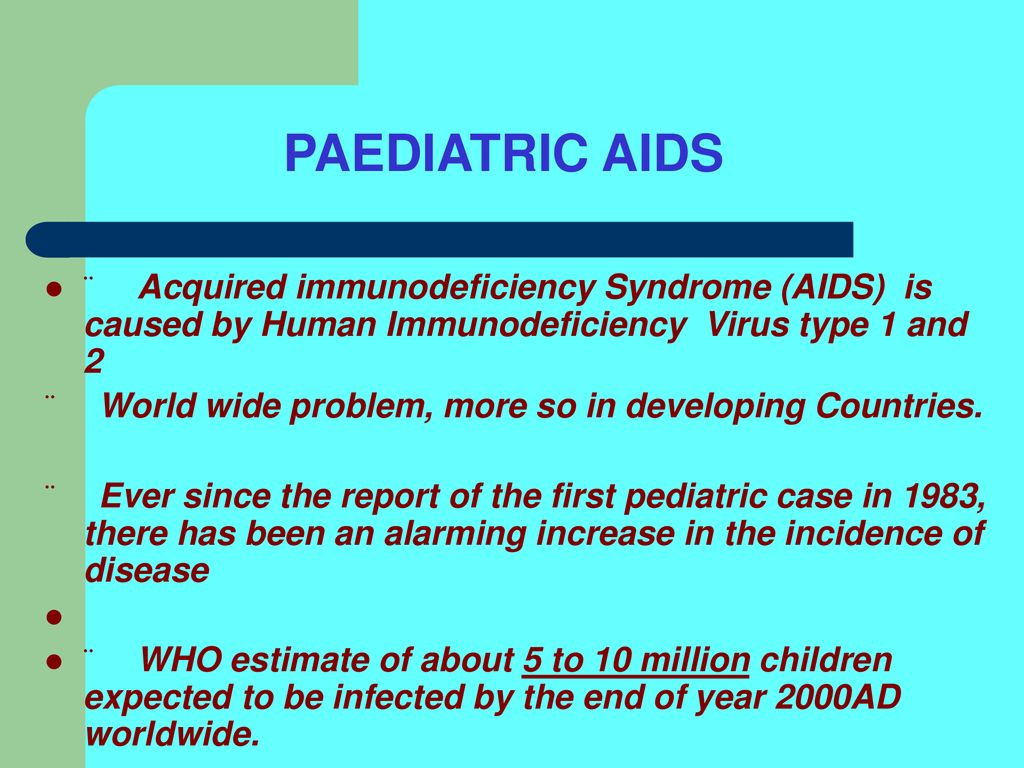 PAEDIATRIC AIDS

¨ Acquired immunodeficiency Syndrome (AIDS) is caused by Human Immunodeficiency Virus type 1 and 2

¨ World wide problem, more so in developing Countries.

¨ Ever since the report of the first pediatric case in 1983, there has been an alarming increase in the incidence of disease

¨ WHO estimate of about 5 to 10 million children expected to be infected by the end of year 2000AD worldwide.